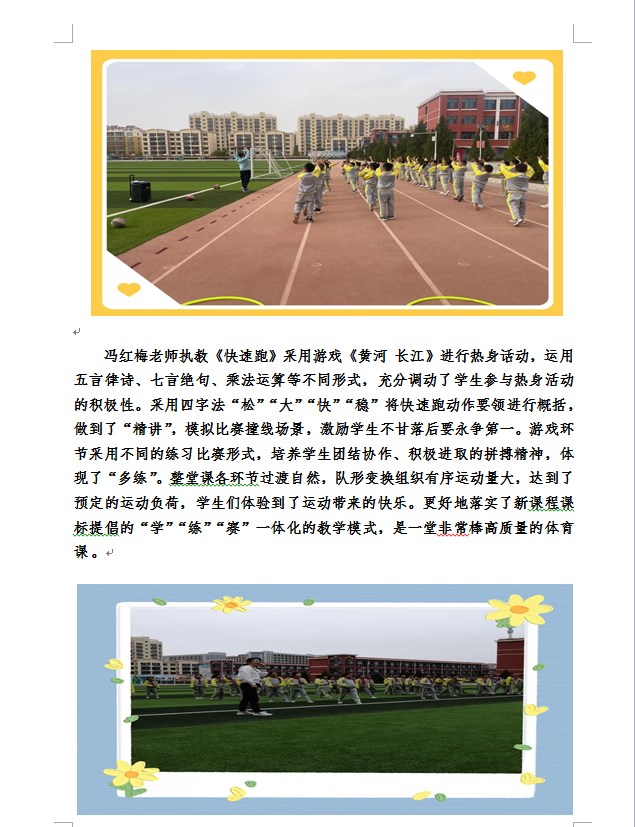 冯红梅老师执教《快速跑》采用游戏《黄河 长江》进行热身活动，运用五言律诗、七言绝句、乘法运算等不同形式，充分调动了学生参与热身活动的积极性。采用四字法“松”“大”“快”“稳”将快速跑动作要领进行概括，做到了“精讲”，模拟比赛撞线场景，激励学生不甘落后要永争第一。游戏环节采用不同的练习比赛形式，培养学生团结协作、积极进取的拼搏精神，体现了“多练”。整堂课各环节过渡自然，队形变换组织有序运动量大，达到了预定的运动负荷，学生们体验到了运动带来的快乐。更好地落实了新课程课标提倡的“学”“练”“赛”一体化的教学模式，是一堂非常棒高质量的体育课。